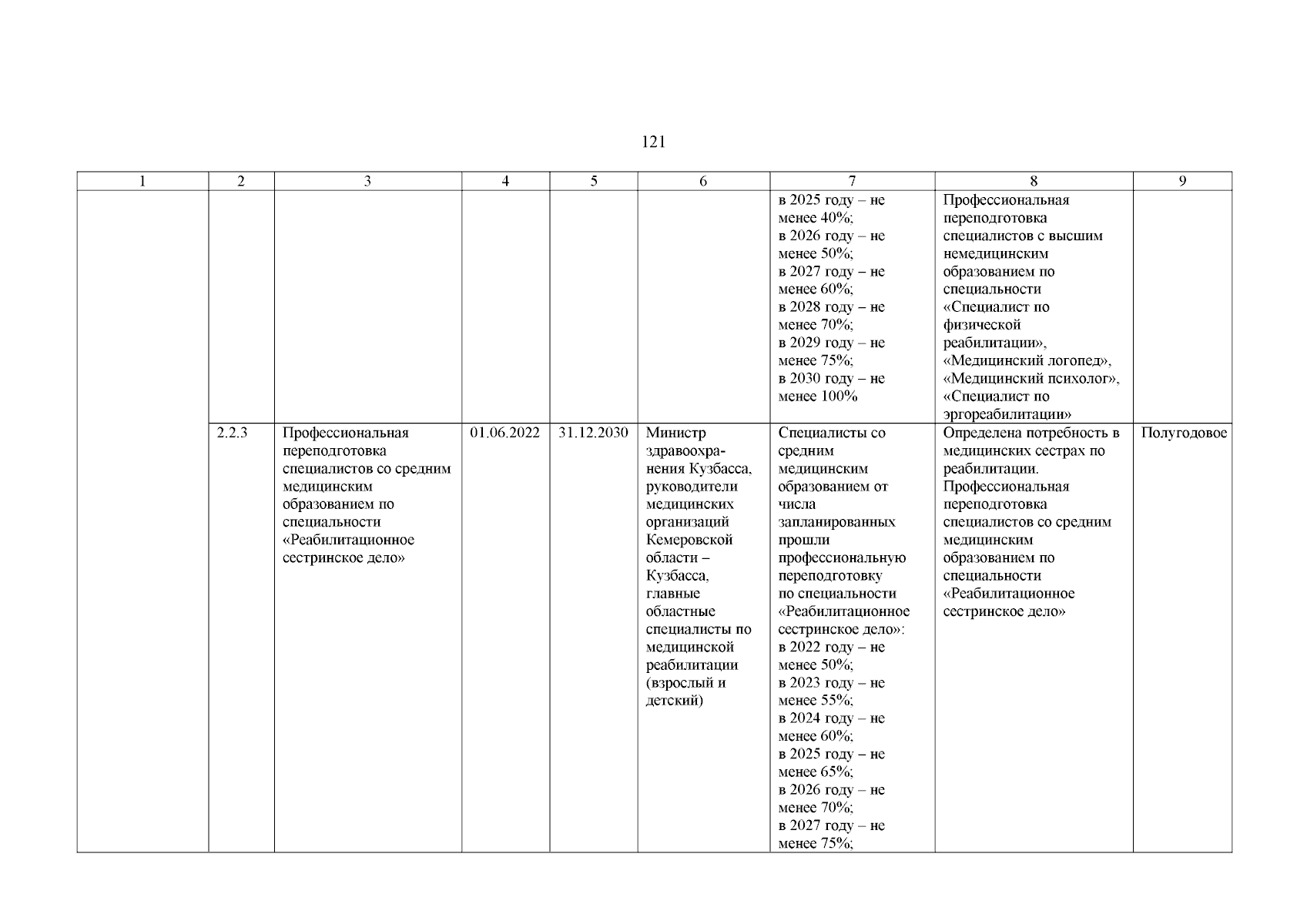 121

| 1 | 2 | 3 | 4 | 5 | 6 | 7 | 8 | 9 |
|---|---|---|---|---|---|---|---|---|
| | | | | | | в 2025 году – не менее 40%; в 2026 году – не менее 50%; в 2027 году – не менее 60%; в 2028 году – не менее 70%; в 2029 году – не менее 75%; в 2030 году – не менее 100% | Профессиональная переподготовка специалистов с высшим немедицинским образованием по специальности «Специалист по физической реабилитации», «Медицинский логопед», «Медицинский психолог», «Специалист по эргореабилитации» | |
| | 2.2.3 | Профессиональная переподготовка специалистов со средним медицинским образованием по специальности «Реабилитационное сестринское дело» | 01.06.2022 | 31.12.2030 | Министр здравоохранения Кузбасса, руководители медицинских организаций Кемеровской области – Кузбасса, главные областные специалисты по медицинской реабилитации (взрослый и детский) | Специалисты со средним медицинским образованием от числа запланированных прошли профессиональную переподготовку по специальности «Реабилитационное сестринское дело»: в 2022 году – не менее 50%; в 2023 году – не менее 55%; в 2024 году – не менее 60%; в 2025 году – не менее 65%; в 2026 году – не менее 70%; в 2027 году – не менее 75%; | Определена потребность в медицинских сестрах по реабилитации. Профессиональная переподготовка специалистов со средним медицинским образованием по специальности «Реабилитационное сестринское дело» | Полугодовое |